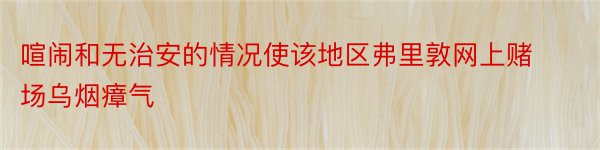 喧闹和无治安的情况使该地区弗里敦网上赌场乌烟瘴气